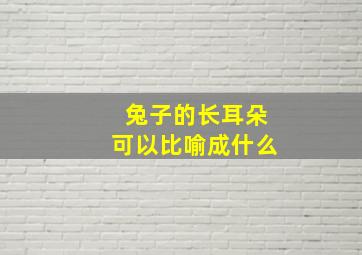 兔子的长耳朵
可以比喻成什么